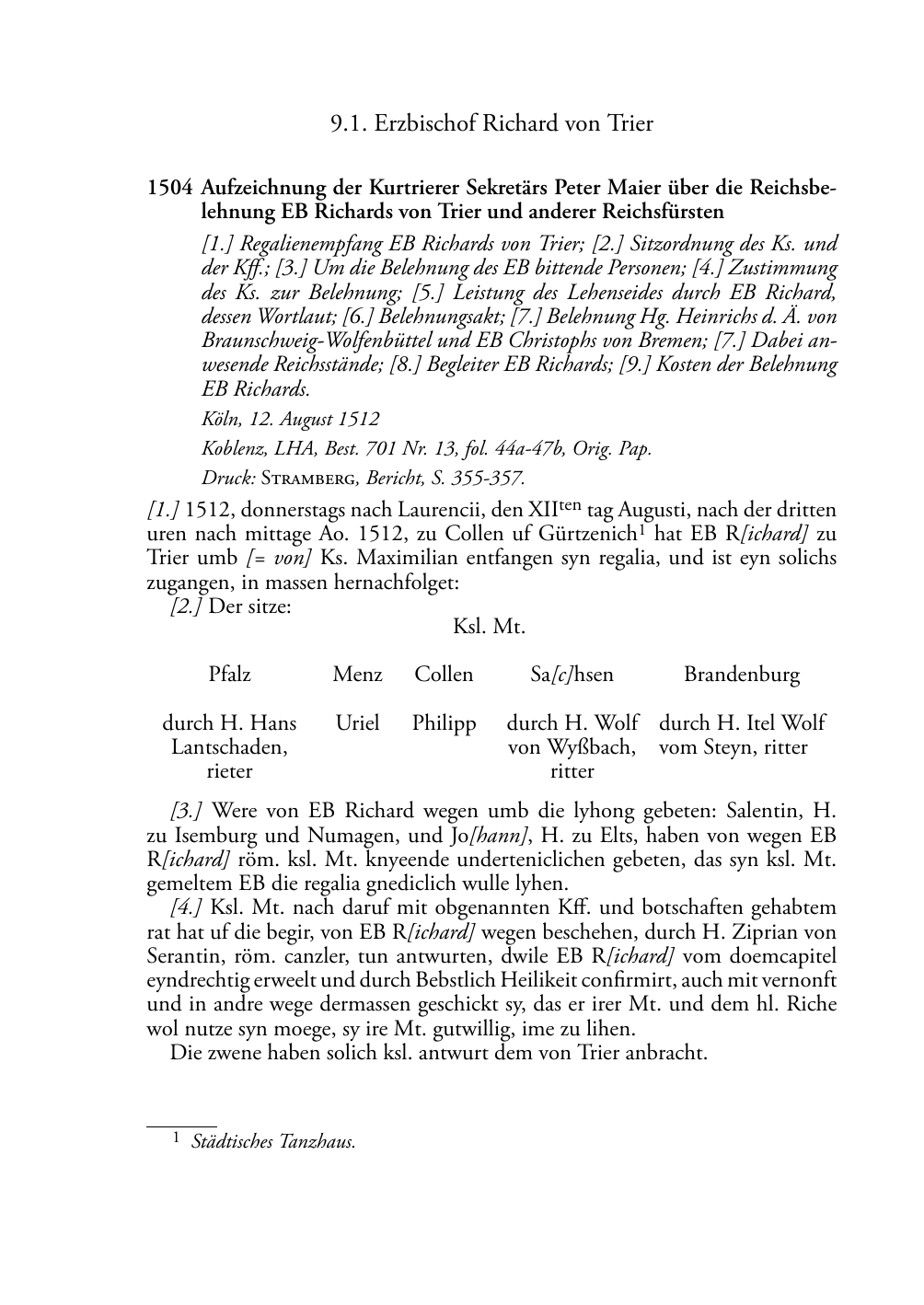 9.1. Erzbischof Richard von Trier

1504 Aufzeichnung der Kurtrierer Sekretärs Peter Maier über die Reichsbelehnung EB Richards von Trier und anderer Reichsfürsten

[1.] Regalienempfang EB Richards von Trier; [2.] Sitzordnung des Ks. und der Kff.; [3.] Um die Belehnung des EB bittende Personen; [4.] Zustimmung des Ks. zur Belehnung; [5.] Leistung des Lehenseides durch EB Richard, dessen Wortlaut; [6.] Belehnungsakt; [7.] Belehnung Hg. Heinrichs d. Ä. von Braunschweig-Wolfenbüttel und EB Christophs von Bremen; [7.] Dabei anwesende Reichsstände; [8.] Begleiter EB Richards; [9.] Kosten der Belehnung EB Richards.

Köln, 12. August 1512

Koblenz, LHA, Best. 701 Nr. 13, fol. 44a-47b, Orig. Pap.

Druck: Stramberg, Bericht, S. 355-357.

[1.] 1512, donnerstags nach Laurencii, den XII$^{ten}$ tag Augusti, nach der dritten uren nach mittage Ao. 1512, zu Collen uf Gürtzenich$^1$ hat EB R[ichard] zu Trier umb [= von] Ks. Maximilian entfangen syn regalia, und ist eyn solichs zugangen, in massen hernachfolget:

[2.] Der sitze:

Ksl. Mt.

| Pfalz | Menz | Collen | Sa[c]hsen | Brandenburg |
|---|---|---|---|---|
| durch H. Hans Lantschaden, rieter | Uriel | Philipp | durch H. Wolf von Wyßbach, ritter | durch H. Itel Wolf vom Steyn, ritter |

[3.] Were von EB Richard wegen umb die lyhong gebeten: Salentin, H. zu Isemburg und Numagen, und Jo[hann], H. zu Elts, haben von wegen EB R[ichard] röm. ksl. Mt. knyeende underteniclichen gebeten, das syn ksl. Mt. gemeltem EB die regalia gnediclich wulle lyhen.

[4.] Ksl. Mt. nach daruf mit obgenannten Kff. und botschaften gehabtem rat hat uf die begir, von EB R[ichard] wegen beschehen, durch H. Ziprian von Serantin, röm. canzler, tun antwurten, dwile EB R[ichard] vom doemcapitel eyndrechtig erweelt und durch Bebstlich Heilikeit confirmirt, auch mit vernonft und in andre wege dermassen geschickt sy, das er irer Mt. und dem hl. Riche wol nutze syn moege, sy ire Mt. gutwillig, ime zu lihen.

Die zwene haben solich ksl. antwurt dem von Trier anbracht.

$^1$ Städtisches Tanzhaus.